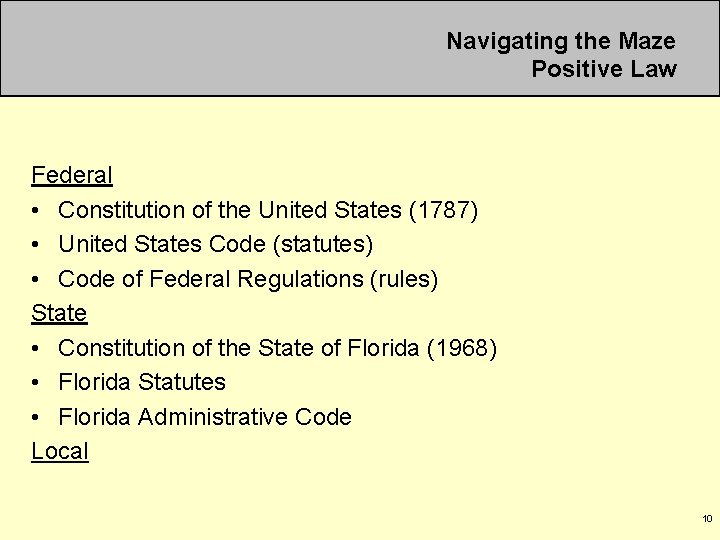 Navigating the Maze
Positive Law

Federal
• Constitution of the United States (1787)
• United States Code (statutes)
• Code of Federal Regulations (rules)
State
• Constitution of the State of Florida (1968)
• Florida Statutes
• Florida Administrative Code
Local

10